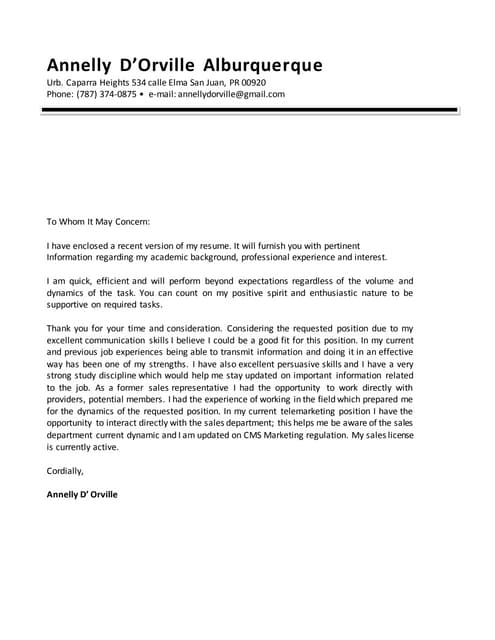 Annelly D'Orville Alburquerque
Urb. Caparra Heights 534 calle Elma San Juan, PR 00920
Phone: (787) 374-0875 • e-mail: annellydorville@gmail.com

To Whom It May Concern:

I have enclosed a recent version of my resume. It will furnish you with pertinent Information regarding my academic background, professional experience and interest.

I am quick, efficient and will perform beyond expectations regardless of the volume and dynamics of the task. You can count on my positive spirit and enthusiastic nature to be supportive on required tasks.

Thank you for your time and consideration. Considering the requested position due to my excellent communication skills I believe I could be a good fit for this position. In my current and previous job experiences being able to transmit information and doing it in an effective way has been one of my strengths. I have also excellent persuasive skills and I have a very strong study discipline which would help me stay updated on important information related to the job. As a former sales representative I had the opportunity to work directly with providers, potential members. I had the experience of working in the field which prepared me for the dynamics of the requested position. In my current telemarketing position I have the opportunity to interact directly with the sales department; this helps me be aware of the sales department current dynamic and I am updated on CMS Marketing regulation. My sales license is currently active.

Cordially,

Annelly D' Orville